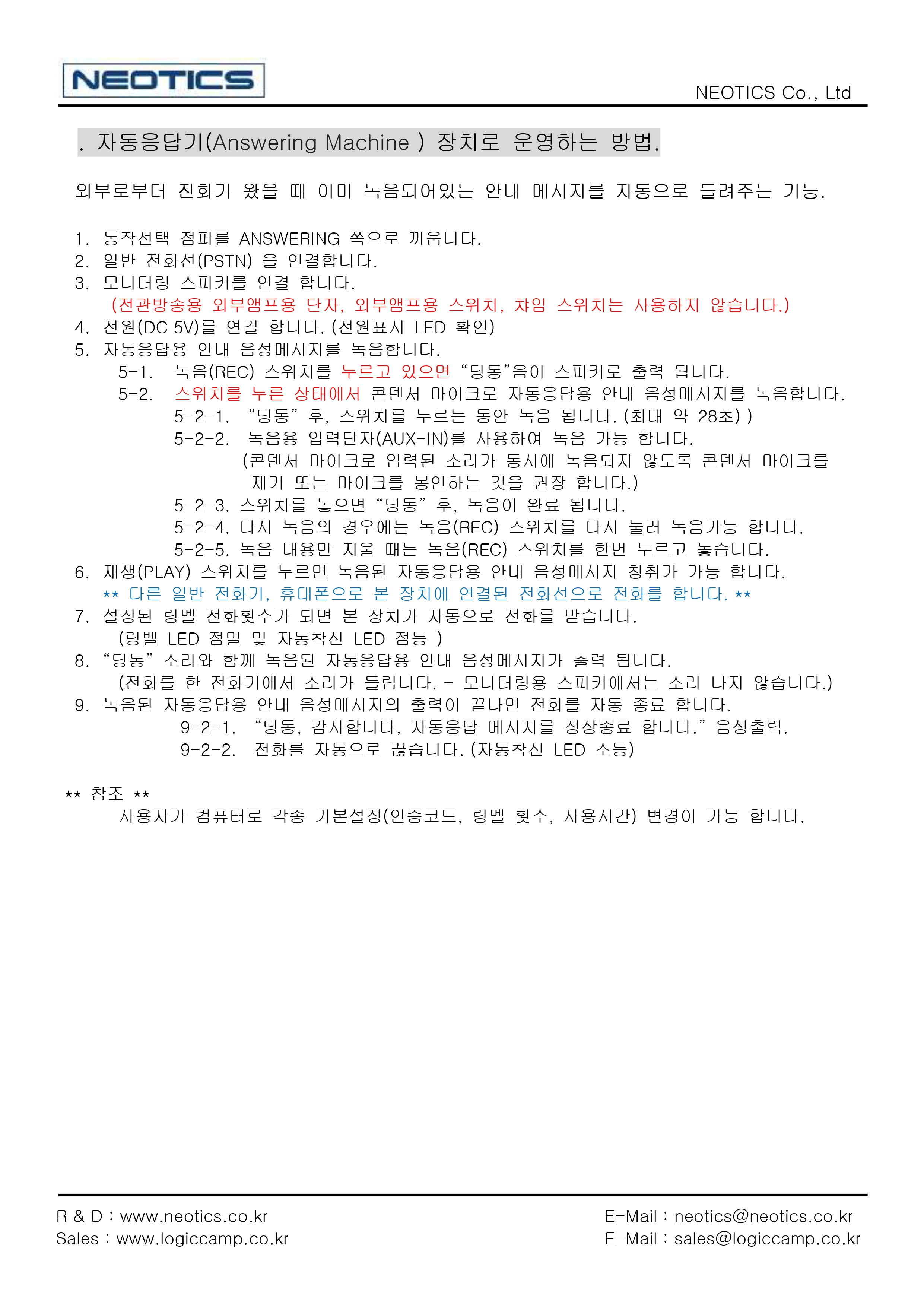 NEOTICS

NEOTICS Co., Ltd

. 자동응답기(Answering Machine ) 장치로 운영하는 방법.

외부로부터 전화가 왔을 때 이미 녹음되어있는 안내 메시지를 자동으로 들려주는 기능.

1. 동작선택 점퍼를 ANSWERING 쪽으로 끼웁니다.
2. 일반 전화선(PSTN) 을 연결합니다.
3. 모니터링 스피커를 연결 합니다.
(전관방송용 외부앰프용 단자, 외부앰프용 스위치, 챠임 스위치는 사용하지 않습니다.)
4. 전원(DC 5V)를 연결 합니다. (전원표시 LED 확인)
5. 자동응답용 안내 음성메시지를 녹음합니다.
5-1. 녹음(REC) 스위치를 누르고 있으면 “딩동”음이 스피커로 출력 됩니다.
5-2. 스위치를 누른 상태에서 콘덴서 마이크로 자동응답용 안내 음성메시지를 녹음합니다.
5-2-1. “딩동” 후, 스위치를 누르는 동안 녹음 됩니다. (최대 약 28초) )
5-2-2. 녹음용 입력단자(AUX-IN)를 사용하여 녹음 가능 합니다.
(콘덴서 마이크로 입력된 소리가 동시에 녹음되지 않도록 콘덴서 마이크를 제거 또는 마이크를 봉인하는 것을 권장 합니다.)
5-2-3. 스위치를 놓으면 “딩동” 후, 녹음이 완료 됩니다.
5-2-4. 다시 녹음의 경우에는 녹음(REC) 스위치를 다시 눌러 녹음가능 합니다.
5-2-5. 녹음 내용만 지울 때는 녹음(REC) 스위치를 한번 누르고 놓습니다.
6. 재생(PLAY) 스위치를 누르면 녹음된 자동응답용 안내 음성메시지 청취가 가능 합니다.
** 다른 일반 전화기, 휴대폰으로 본 장치에 연결된 전화선으로 전화를 합니다. **
7. 설정된 링벨 전화횟수가 되면 본 장치가 자동으로 전화를 받습니다.
(링벨 LED 점멸 및 자동착신 LED 점등 )
8. “딩동” 소리와 함께 녹음된 자동응답용 안내 음성메시지가 출력 됩니다.
(전화를 한 전화기에서 소리가 들립니다. - 모니터링용 스피커에서는 소리 나지 않습니다.)
9. 녹음된 자동응답용 안내 음성메시지의 출력이 끝나면 전화를 자동 종료 합니다.
9-2-1. “딩동, 감사합니다, 자동응답 메시지를 정상종료 합니다.” 음성출력.
9-2-2. 전화를 자동으로 끊습니다. (자동착신 LED 소등)

** 참조 **
사용자가 컴퓨터로 각종 기본설정(인증코드, 링벨 횟수, 사용시간) 변경이 가능 합니다.

R & D : www.neotics.co.kr
Sales : www.logiccamp.co.kr
E-Mail : neotics@neotics.co.kr
E-Mail : sales@logiccamp.co.kr